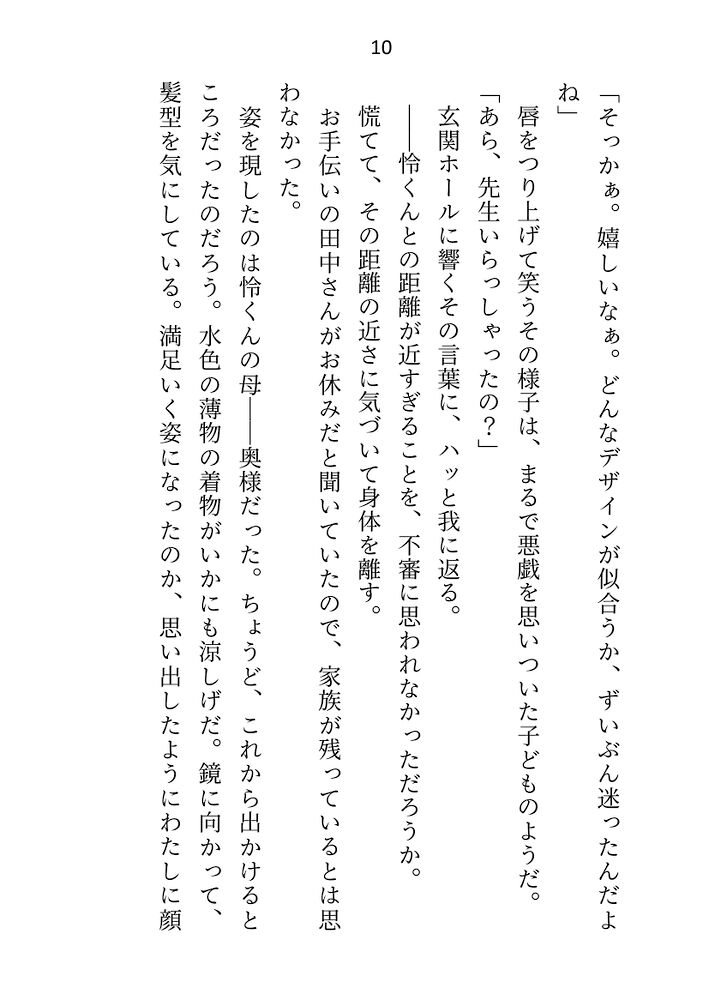 10

「そっかぁ。嬉しいなぁ。どんなデザインが似合うか、ずいぶん迷ったんだよね」

唇をつり上げて笑うその様子は、まるで悪戯を思いついた子どものようだ。

「あら、先生いらっしゃったの？」

玄関ホールに響くその言葉に、ハッと我に返る。

――怜くんとの距離が近すぎることを、不審に思われなかっただろうか。

慌てて、その距離の近さに気づいて身体を離す。

お手伝いの田中さんがお休みだと聞いていたので、家族が残っているとは思わなかった。

姿を現したのは怜くんの母――奥様だった。ちょうど、これから出かけるところだったのだろう。水色の薄物の着物がいかにも涼しげだ。鏡に向かって、髪型を気にしている。満足いく姿になったのか、思い出したようにわたしに顔